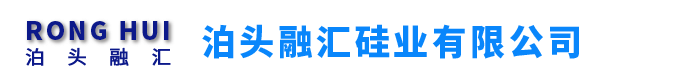 RONG HUI
泊头融汇

泊头融汇硅业有限公司